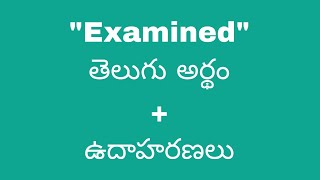 "Examined"
తెలుగు అర్థం
+
ఉదాహరణలు